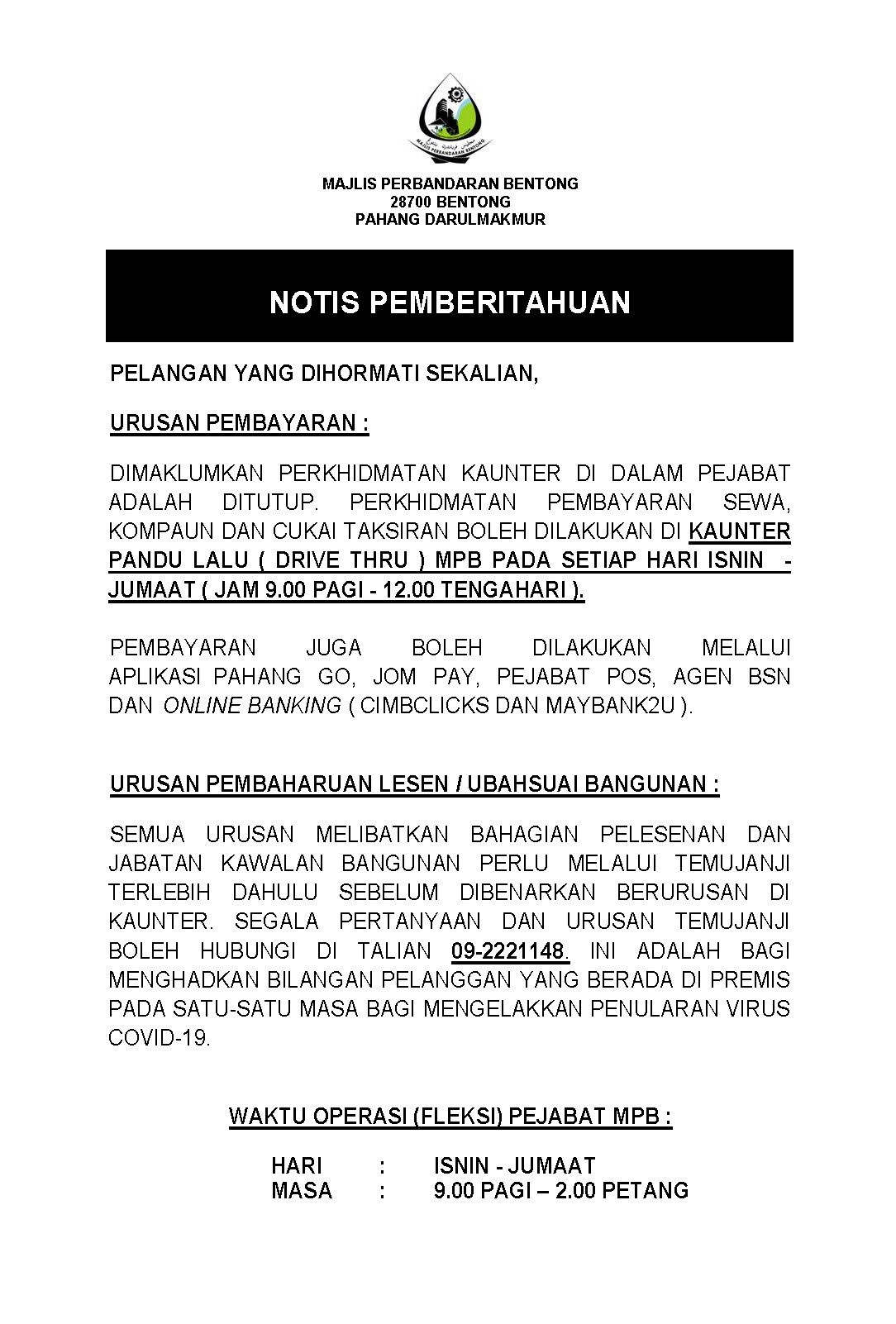 MAJLIS PERBANDARAN BENTONG

MAJLIS PERBANDARAN BENTONG
28700 BENTONG
PAHANG DARULMAKMUR

NOTIS PEMBERITAHUAN

PELANGAN YANG DIHORMATI SEKALIAN,

URUSAN PEMBAYARAN :

DIMAKLUMKAN PERKHIDMATAN KAUNTER DI DALAM PEJABAT ADALAH DITUTUP. PERKHIDMATAN PEMBAYARAN SEWA, KOMPAUN DAN CUKAI TAKSIRAN BOLEH DILAKUKAN DI KAUNTER PANDU LALU ( DRIVE THRU ) MPB PADA SETIAP HARI ISNIN - JUMAAT ( JAM 9.00 PAGI - 12.00 TENGAHARI ).

PEMBAYARAN JUGA BOLEH DILAKUKAN MELALUI APLIKASI PAHANG GO, JOM PAY, PEJABAT POS, AGEN BSN DAN ONLINE BANKING ( CIMBCLICKS DAN MAYBANK2U ).

URUSAN PEMBAHARUAN LESEN / UBAHSUAI BANGUNAN :

SEMUA URUSAN MELIBATKAN BAHAGIAN PELESENAN DAN JABATAN KAWALAN BANGUNAN PERLU MELALUI TEMUJANJI TERLEBIH DAHULU SEBELUM DIBENARKAN BERURUSAN DI KAUNTER. SEGALA PERTANYAAN DAN URUSAN TEMUJANJI BOLEH HUBUNGI DI TALIAN 09-2221148. INI ADALAH BAGI MENGHADKAN BILANGAN PELANGGAN YANG BERADA DI PREMIS PADA SATU-SATU MASA BAGI MENGELAKKAN PENULARAN VIRUS COVID-19.

WAKTU OPERASI (FLEKSI) PEJABAT MPB :

HARI : ISNIN - JUMAAT
MASA : 9.00 PAGI – 2.00 PETANG